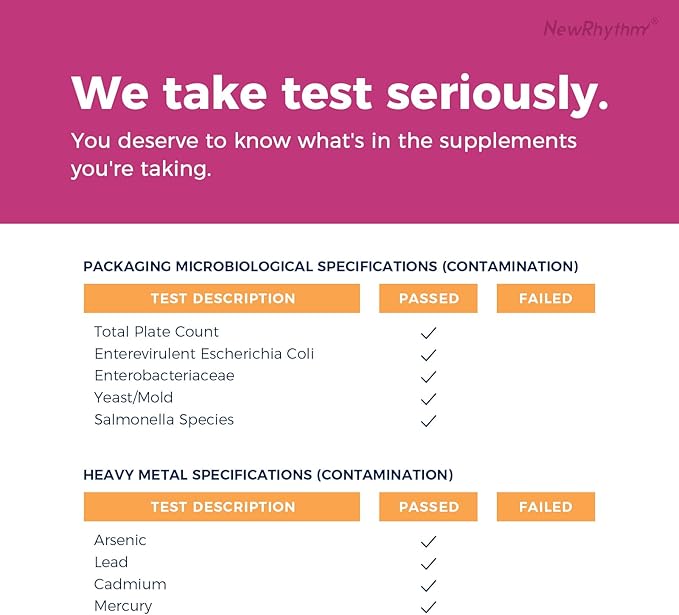 NewRhythm®

We take test seriously.

You deserve to know what's in the supplements you're taking.

PACKAGING MICROBIOLOGICAL SPECIFICATIONS (CONTAMINATION)

| TEST DESCRIPTION | PASSED | FAILED |
|---|---|---|
| Total Plate Count | ✓ | |
| Enterevirulent Escherichia Coli | ✓ | |
| Enterobacteriaceae | ✓ | |
| Yeast/Mold | ✓ | |
| Salmonella Species | ✓ | |

HEAVY METAL SPECIFICATIONS (CONTAMINATION)

| TEST DESCRIPTION | PASSED | FAILED |
|---|---|---|
| Arsenic | ✓ | |
| Lead | ✓ | |
| Cadmium | ✓ | |
| Mercury | ✓ | |